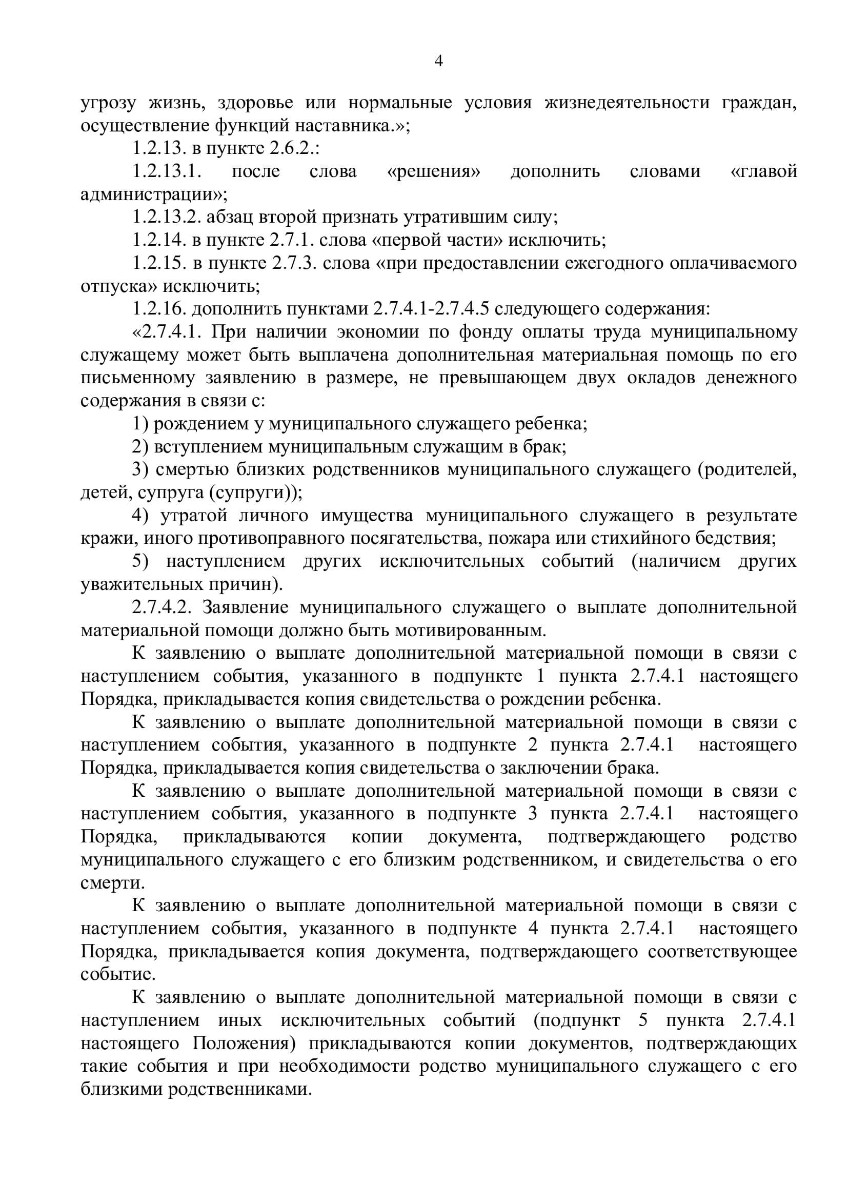 4

угрозу жизнь, здоровье или нормальные условия жизнедеятельности граждан, осуществление функций наставника.»;

1.2.13. в пункте 2.6.2.:

1.2.13.1. после слова «решения» дополнить словами «главой администрации»;

1.2.13.2. абзац второй признать утратившим силу;

1.2.14. в пункте 2.7.1. слова «первой части» исключить;

1.2.15. в пункте 2.7.3. слова «при предоставлении ежегодного оплачиваемого отпуска» исключить;

1.2.16. дополнить пунктами 2.7.4.1-2.7.4.5 следующего содержания:

«2.7.4.1. При наличии экономии по фонду оплаты труда муниципальному служащему может быть выплачена дополнительная материальная помощь по его письменному заявлению в размере, не превышающем двух окладов денежного содержания в связи с:

1) рождением у муниципального служащего ребенка;

2) вступлением муниципальным служащим в брак;

3) смертью близких родственников муниципального служащего (родителей, детей, супруга (супруги));

4) утратой личного имущества муниципального служащего в результате кражи, иного противоправного посягательства, пожара или стихийного бедствия;

5) наступлением других исключительных событий (наличием других уважительных причин).

2.7.4.2. Заявление муниципального служащего о выплате дополнительной материальной помощи должно быть мотивированным.

К заявлению о выплате дополнительной материальной помощи в связи с наступлением события, указанного в подпункте 1 пункта 2.7.4.1 настоящего Порядка, прикладывается копия свидетельства о рождении ребенка.

К заявлению о выплате дополнительной материальной помощи в связи с наступлением события, указанного в подпункте 2 пункта 2.7.4.1 настоящего Порядка, прикладывается копия свидетельства о заключении брака.

К заявлению о выплате дополнительной материальной помощи в связи с наступлением события, указанного в подпункте 3 пункта 2.7.4.1 настоящего Порядка, прикладываются копии документа, подтверждающего родство муниципального служащего с его близким родственником, и свидетельства о его смерти.

К заявлению о выплате дополнительной материальной помощи в связи с наступлением события, указанного в подпункте 4 пункта 2.7.4.1 настоящего Порядка, прикладывается копия документа, подтверждающего соответствующее событие.

К заявлению о выплате дополнительной материальной помощи в связи с наступлением иных исключительных событий (подпункт 5 пункта 2.7.4.1 настоящего Положения) прикладываются копии документов, подтверждающих такие события и при необходимости родство муниципального служащего с его близкими родственниками.